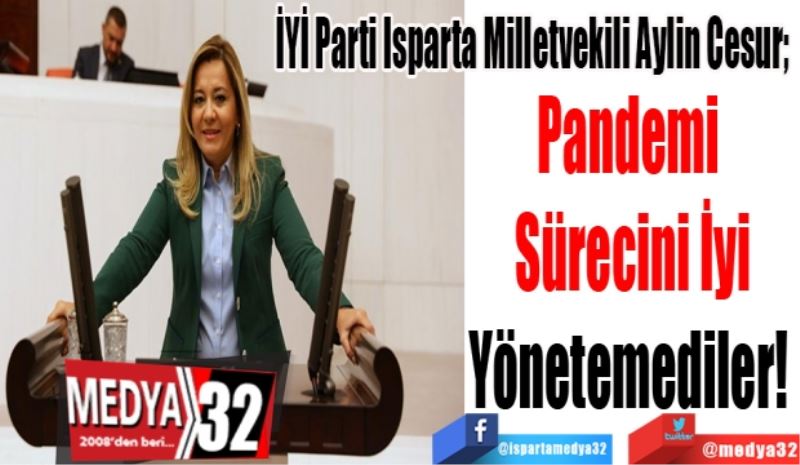 İYİ Parti Isparta Milletvekili Aylin Cesur;

Pandemi Sürecini İyi Yönetemediler!

MEDYA 32
2008'den beri...

f @ispartamedya32

twitter @medya32